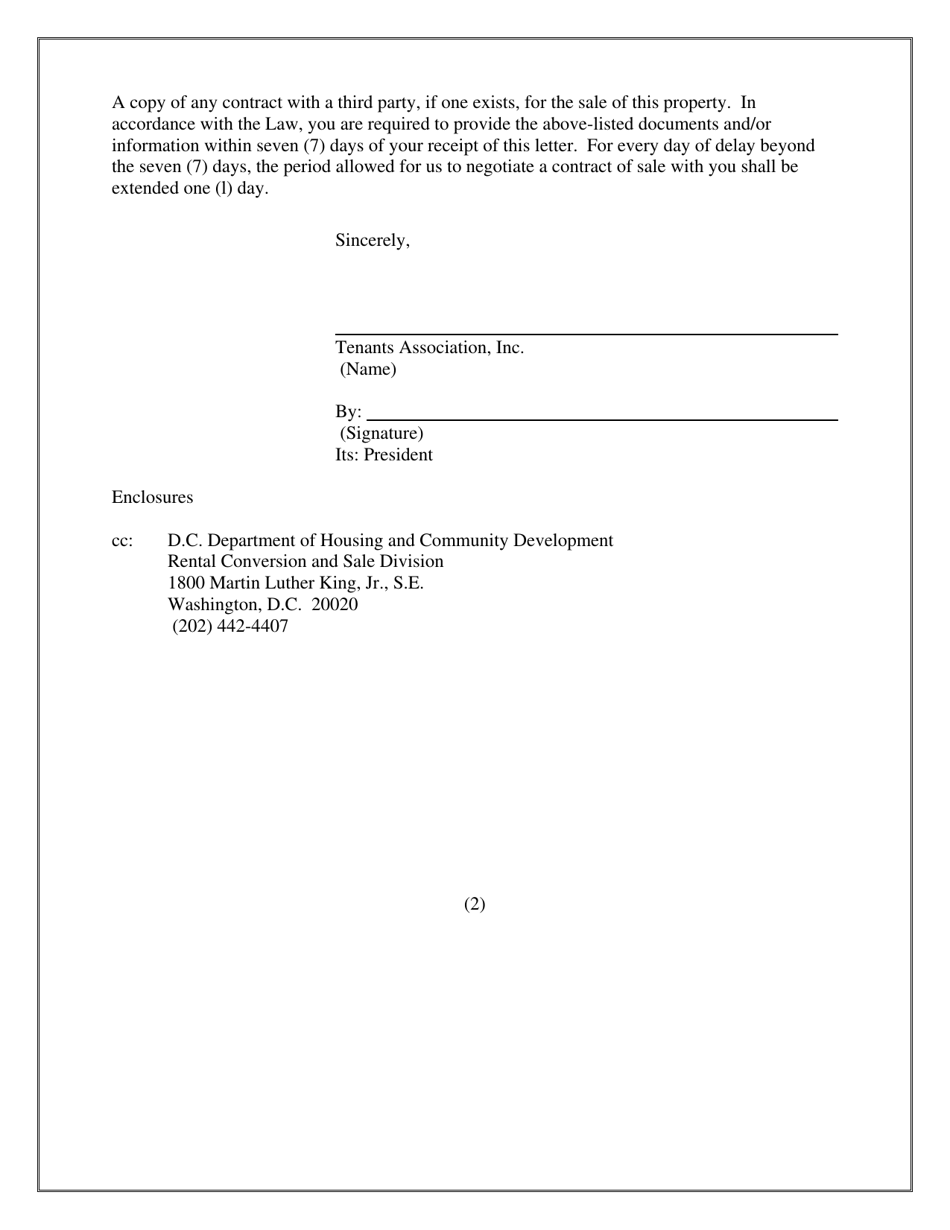 A copy of any contract with a third party, if one exists, for the sale of this property. In accordance with the Law, you are required to provide the above-listed documents and/or information within seven (7) days of your receipt of this letter. For every day of delay beyond the seven (7) days, the period allowed for us to negotiate a contract of sale with you shall be extended one (l) day.

Sincerely,

Tenants Association, Inc.
(Name)

By:
(Signature)
Its: President

Enclosures

cc: D.C. Department of Housing and Community Development
Rental Conversion and Sale Division
1800 Martin Luther King, Jr., S.E.
Washington, D.C. 20020
(202) 442-4407

(2)